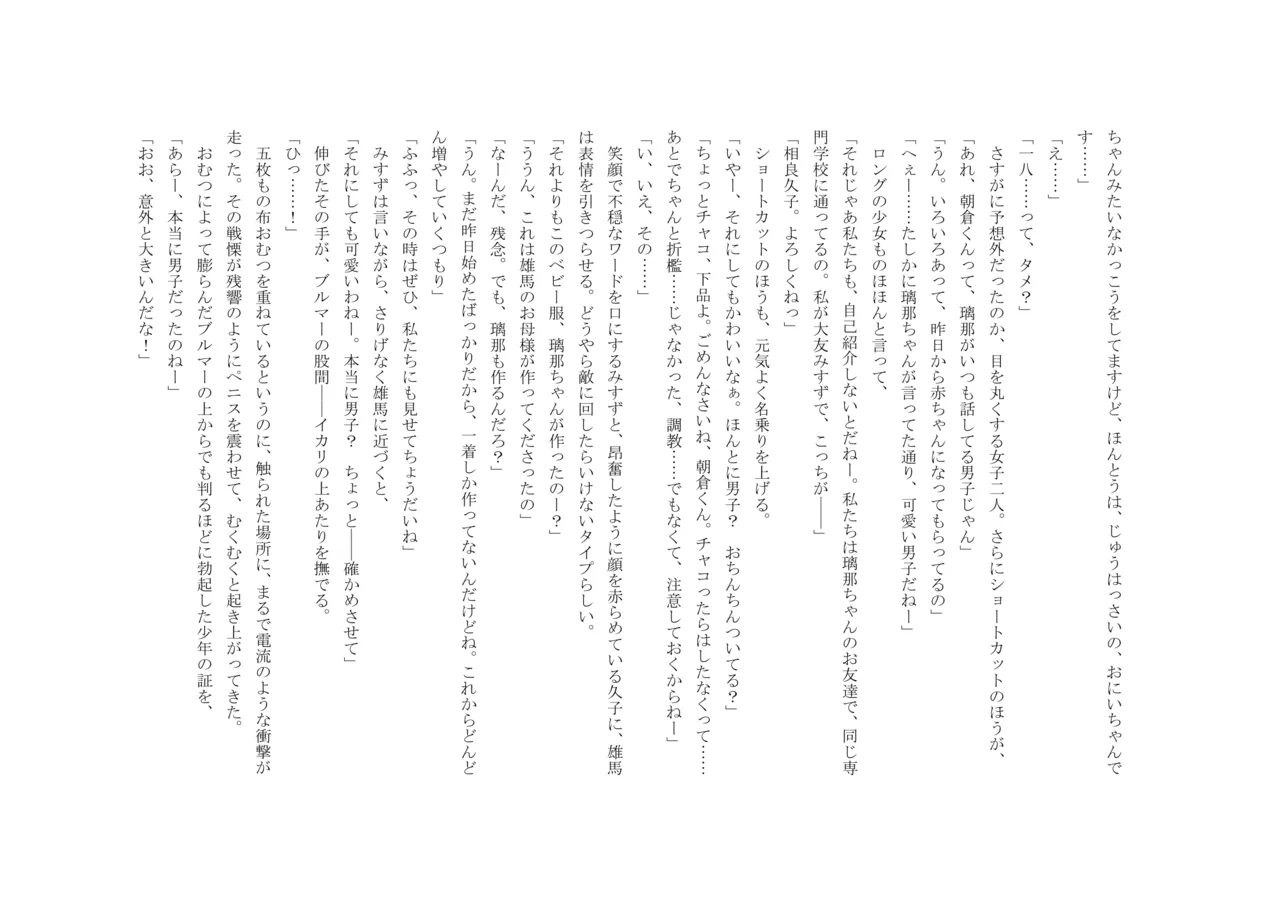 ちゃんみたいなかっこうをしてますけど、ほんとうは、じゅうはっさいの、おにいちゃんです……」

「え……」

「一八……って、タメ？」

さすがに予想外だったのか、目を丸くする女子二人。さらにショートカットのほうが、

「あれ、朝倉くんって、璃那がいつも話してる男子じゃん」

「うん。いろいろあって、昨日から赤ちゃんになってもらってるの」

「へぇー……たしかに璃那ちゃんが言ってた通り、可愛い男子だねー」

ロングの少女ものほほんと言って、

「それじゃあ私たちも、自己紹介しないとだねー。私たちは璃那ちゃんのお友達で、同じ専門学校に通ってるの。私が大友みすずで、こっちが――」

「相良久子。よろしくねっ」

ショートカットのほうも、元気よく名乗りを上げる。

「いやー、それにしてもかわいいなぁ。ほんとに男子？　おちんちんついてる？」

「ちょっとチャコ、下品よ。ごめんなさいね、朝倉くん。チャコったらはしたなくって……あとでちゃんと折檻……じゃなかった、調教……でもなくて、注意しておくからねー」

「い、いえ、その……」

笑顔で不穏なワードを口にするみすずと、昂奮したように顔を赤らめている久子に、雄馬は表情を引きつらせる。どうやら敵に回したらいけないタイプらしい。

「それよりもこのベビー服、璃那ちゃんが作ったのー？」

「ううん、これは雄馬のお母様が作ってくださったの」

「なーんだ、残念。でも、璃那も作るんだろ？」

「うん。まだ昨日始めたばっかりだから、一着しか作ってないんだけどね。これからどんどん増やしていくつもり」

「ふふっ、その時はぜひ、私たちにも見せてちょうだいね」

みすずは言いながら、さりげなく雄馬に近づくと、

「それにしても可愛いわねー。本当に男子？　ちょっと――確かめさせて」

伸びたその手が、ブルマーの股間――イカリの上あたりを撫でる。

「ひっ……！」

五枚もの布おむつを重ねているというのに、触られた場所に、まるで電流のような衝撃が走った。その戦慄が残響のようにペニスを震わせて、むくむくと起き上がってきた。

おむつによって膨らんだブルマーの上からでも判るほどに勃起した少年の証を、

「あらー、本当に男子だったのねー」

「おお、意外と大きいんだな！」